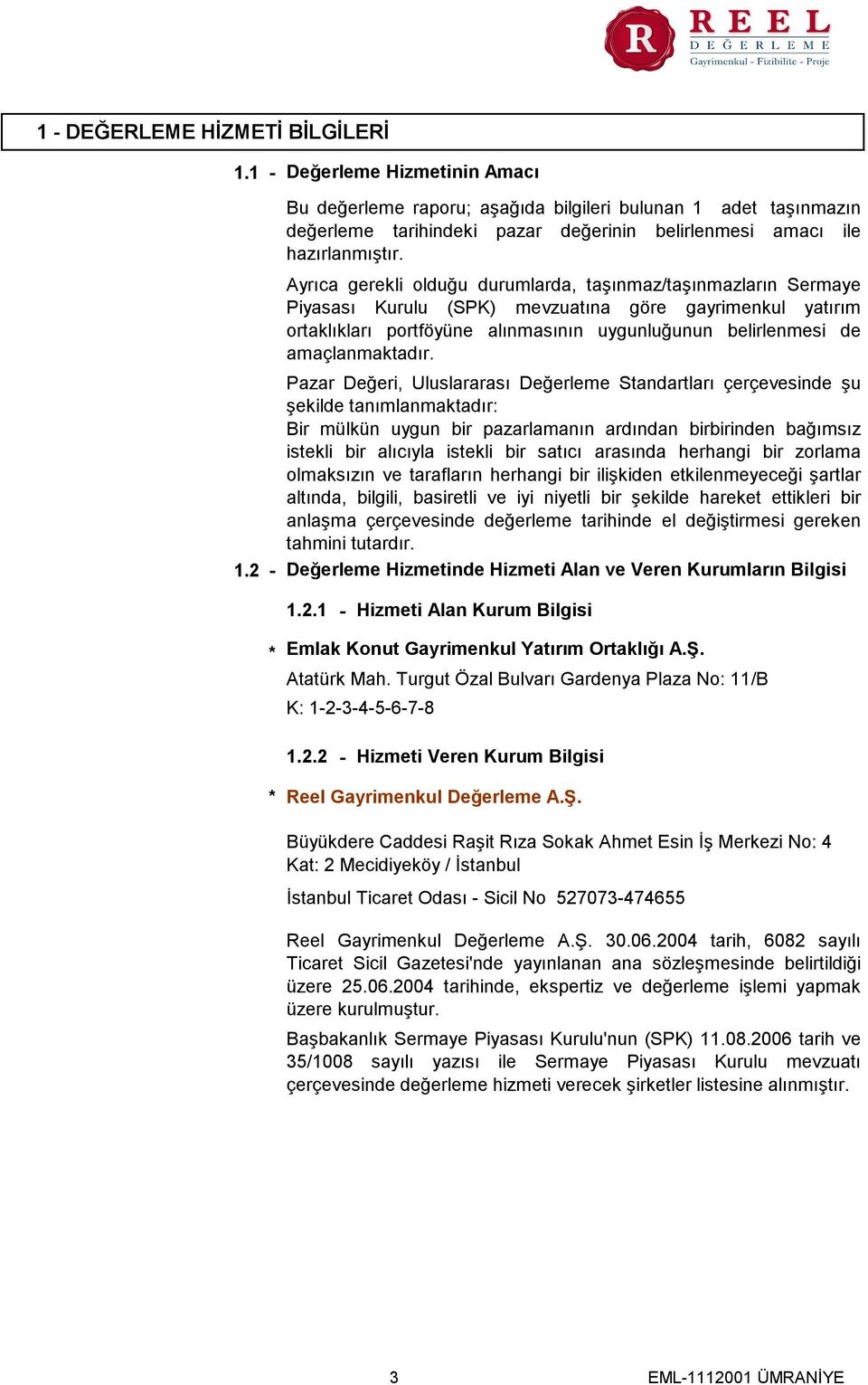 R REEL DEĞERLEME
Gayrimenkul - Fizibilite - Proje

1 - DEĞERLEME HİZMETİ BİLGİLERİ

1.1 - Değerleme Hizmetinin Amacı

Bu değerleme raporu; aşağıda bilgileri bulunan 1 adet taşınmazın değerleme tarihindeki pazar değerinin belirlenmesi amacı ile hazırlanmıştır.

Ayrıca gerekli olduğu durumlarda, taşınmaz/taşınmazların Sermaye Piyasası Kurulu (SPK) mevzuatına göre gayrimenkul yatırım ortaklıkları portföyüne alınmasının uygunluğunun belirlenmesi de amaçlanmaktadır.

Pazar Değeri, Uluslararası Değerleme Standartları çerçevesinde şu şekilde tanımlanmaktadır:
Bir mülkün uygun bir pazarlamanın ardından birbirinden bağımsız istekli bir alıcıyla istekli bir satıcı arasında herhangi bir zorlama olmaksızın ve tarafların herhangi bir ilişkiden etkilenmeyeceği şartlar altında, bilgili, basiretli ve iyi niyetli bir şekilde hareket ettikleri bir anlaşma çerçevesinde değerleme tarihinde el değiştirmesi gereken tahmini tutardır.

1.2 - Değerleme Hizmetinde Hizmeti Alan ve Veren Kurumların Bilgisi

1.2.1 - Hizmeti Alan Kurum Bilgisi

* Emlak Konut Gayrimenkul Yatırım Ortaklığı A.Ş.
Atatürk Mah. Turgut Özal Bulvarı Gardenya Plaza No: 11/B
K: 1-2-3-4-5-6-7-8

1.2.2 - Hizmeti Veren Kurum Bilgisi

* Reel Gayrimenkul Değerleme A.Ş.

Büyükdere Caddesi Raşit Rıza Sokak Ahmet Esin İş Merkezi No: 4 Kat: 2 Mecidiyeköy / İstanbul

İstanbul Ticaret Odası - Sicil No 527073-474655

Reel Gayrimenkul Değerleme A.Ş. 30.06.2004 tarih, 6082 sayılı Ticaret Sicil Gazetesi'nde yayınlanan ana sözleşmesinde belirtildiği üzere 25.06.2004 tarihinde, ekspertiz ve değerleme işlemi yapmak üzere kurulmuştur.

Başbakanlık Sermaye Piyasası Kurulu'nun (SPK) 11.08.2006 tarih ve 35/1008 sayılı yazısı ile Sermaye Piyasası Kurulu mevzuatı çerçevesinde değerleme hizmeti verecek şirketler listesine alınmıştır.

3

EML-1112001 ÜMRANİYE